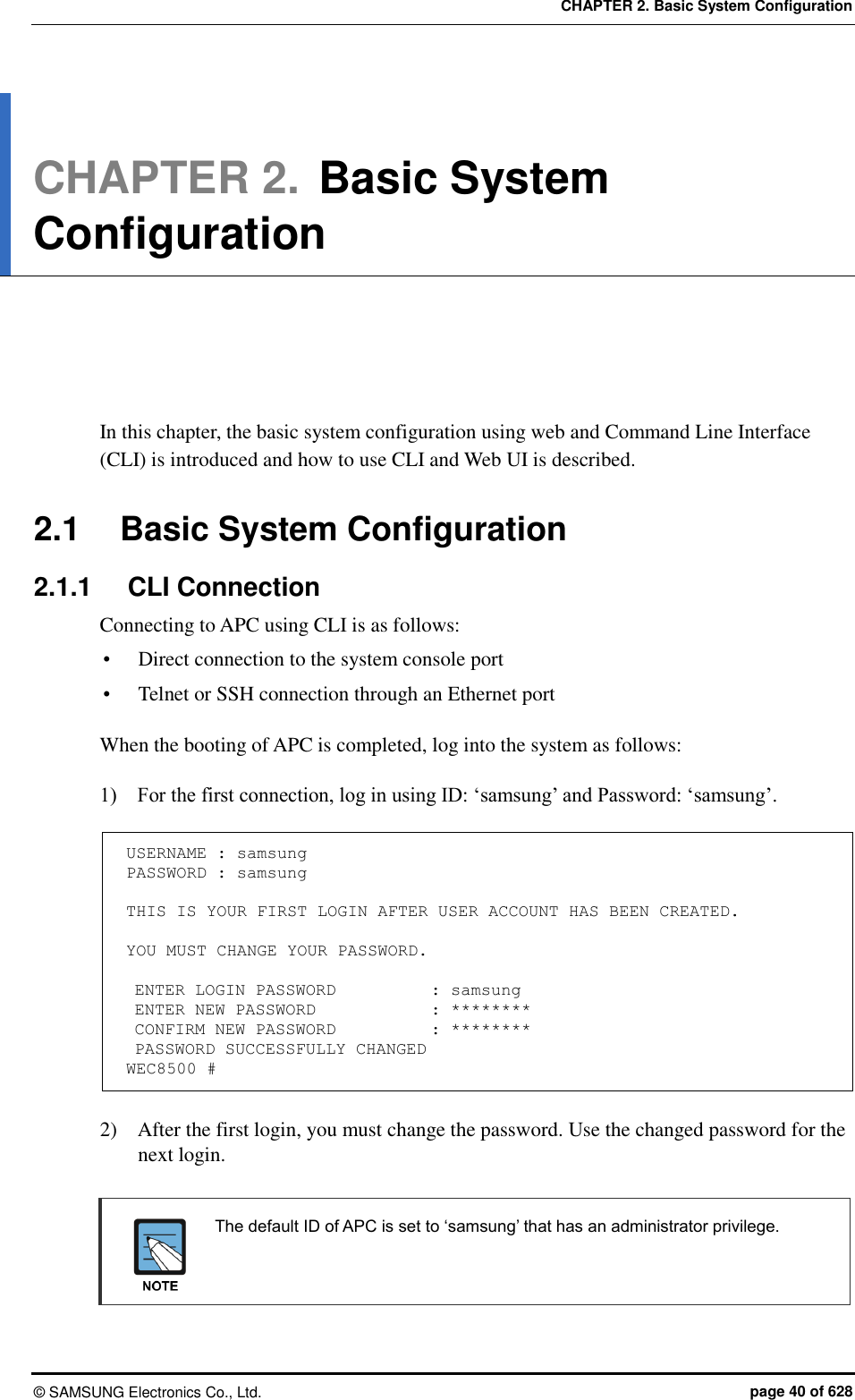 CHAPTER 2. Basic System Configuration

CHAPTER 2. Basic System Configuration

In this chapter, the basic system configuration using web and Command Line Interface (CLI) is introduced and how to use CLI and Web UI is described.

2.1 Basic System Configuration

2.1.1 CLI Connection

Connecting to APC using CLI is as follows:

• Direct connection to the system console port
• Telnet or SSH connection through an Ethernet port

When the booting of APC is completed, log into the system as follows:

1) For the first connection, log in using ID: ‘samsung’ and Password: ‘samsung’.

USERNAME : samsung
PASSWORD : samsung

THIS IS YOUR FIRST LOGIN AFTER USER ACCOUNT HAS BEEN CREATED.

YOU MUST CHANGE YOUR PASSWORD.

ENTER LOGIN PASSWORD : samsung
ENTER NEW PASSWORD : ********
CONFIRM NEW PASSWORD : ********
PASSWORD SUCCESSFULLY CHANGED
WEC8500 #

2) After the first login, you must change the password. Use the changed password for the next login.

NOTE

The default ID of APC is set to ‘samsung’ that has an administrator privilege.

© SAMSUNG Electronics Co., Ltd.

page 40 of 628